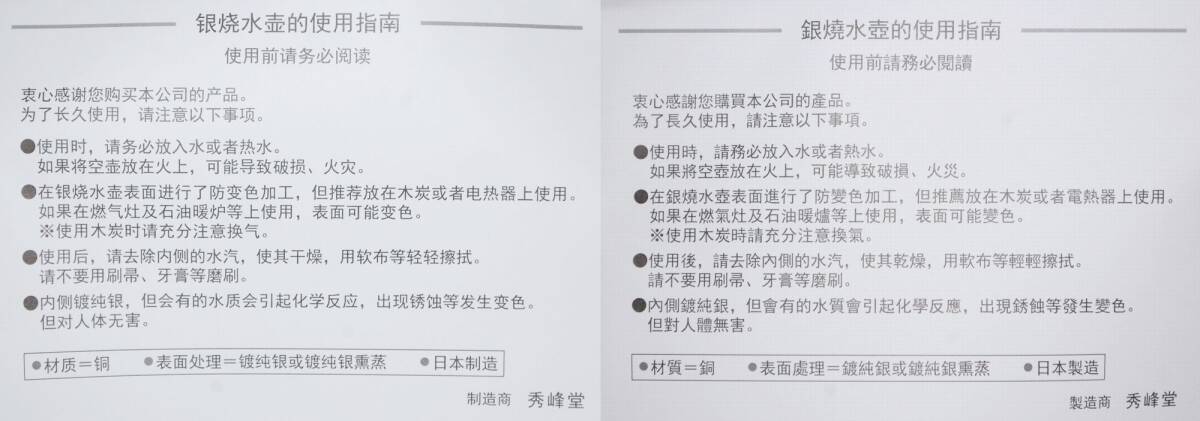 银烧水壶的使用指南

使用前请务必阅读

衷心感谢您购买本公司的产品。
为了长久使用，请注意以下事项。

●使用时，请务必放入水或者热水。
如果将空壶放在火上，可能导致破损、火灾。

●在银烧水壶表面进行了防变色加工，但推荐放在木炭或者电热器上使用。
如果在燃气灶及石油暖炉等上使用，表面可能变色。
※使用木炭时请充分注意换气。

●使用后，请去除内侧的水汽，使其干燥，用软布等轻轻擦拭。
请不要用刷帚、牙膏等磨刷。

●内侧镀纯银，但会有的水质会引起化学反应，出现锈蚀等发生变色。
但对人体无害。

●材质＝铜　●表面处理＝镀纯银或镀纯银熏蒸　●日本制造

制造商　秀峰堂

銀燒水壺的使用指南

使用前請務必閱讀

衷心感謝您購買本公司的產品。
為了長久使用，請注意以下事項。

●使用時，請務必放入水或者熱水。
如果將空壺放在火上，可能導致破損、火災。

●在銀燒水壺表面進行了防變色加工，但推薦放在木炭或者電熱器上使用。
如果在燃氣灶及石油暖爐等上使用，表面可能變色。
※使用木炭時請充分注意換氣。

●使用後，請去除內側的水汽，使其乾燥，用軟布等輕輕擦拭。
請不要用刷帚、牙膏等磨刷。

●內側鍍純銀，但會有的水質會引起化學反應，出現銹蝕等發生變色。
但對人體無害。

●材質＝銅　●表面處理＝鍍純銀或鍍純銀熏蒸　●日本製造

製造商　秀峰堂